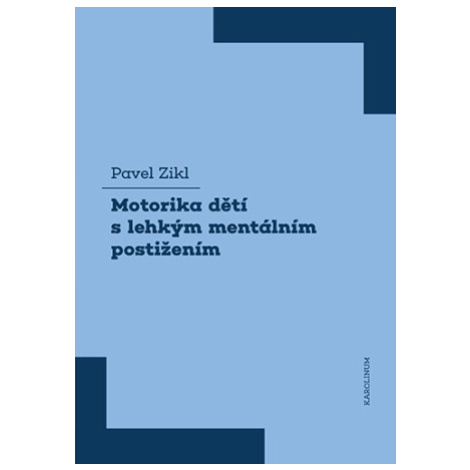 Pavel Zikl

Motorika dětí s lehkým mentálním postižením

KAROLINUM